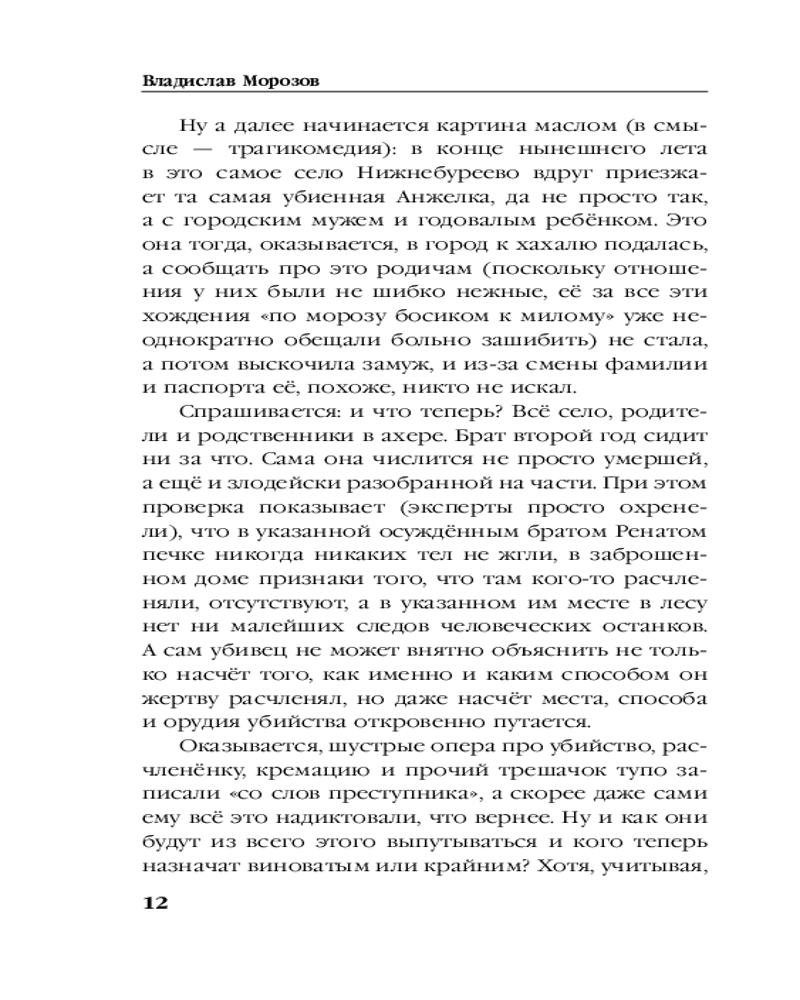 Владислав Морозов

Ну а далее начинается картина маслом (в смысле — трагикомедия): в конце нынешнего лета в это самое село Нижнебуреево вдруг приезжает та самая убиенная Анжелка, да не просто так, а с городским мужем и годовалым ребёнком. Это она тогда, оказывается, в город к хахалю подалась, а сообщать про это родичам (поскольку отношения у них были не шибко нежные, её за все эти хождения «по морозу босиком к милому» уже неоднократно обещали больно зашибить) не стала, а потом выскочила замуж, и из-за смены фамилии и паспорта её, похоже, никто не искал.

Спрашивается: и что теперь? Всё село, родители и родственники в ахере. Брат второй год сидит ни за что. Сама она числится не просто умершей, а ещё и злодейски разобранной на части. При этом проверка показывает (эксперты просто охренели), что в указанной осуждённым братом Ренатом печке никогда никаких тел не жгли, в заброшенном доме признаки того, что там кого-то расчленяли, отсутствуют, а в указанном им месте в лесу нет ни малейших следов человеческих останков. А сам убивец не может внятно объяснить не только насчёт того, как именно и каким способом он жертву расчленял, но даже насчёт места, способа и орудия убийства откровенно путается.

Оказывается, шустрые опера про убийство, расчленёнку, кремацию и прочий трешачок тупо записали «со слов преступника», а скорее даже сами ему всё это надиктовали, что вернее. Ну и как они будут из всего этого выпутываться и кого теперь назначат виноватым или крайним? Хотя, учитывая,

12